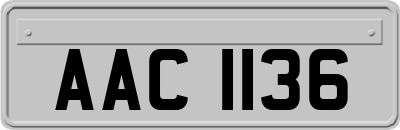 AAC 1136